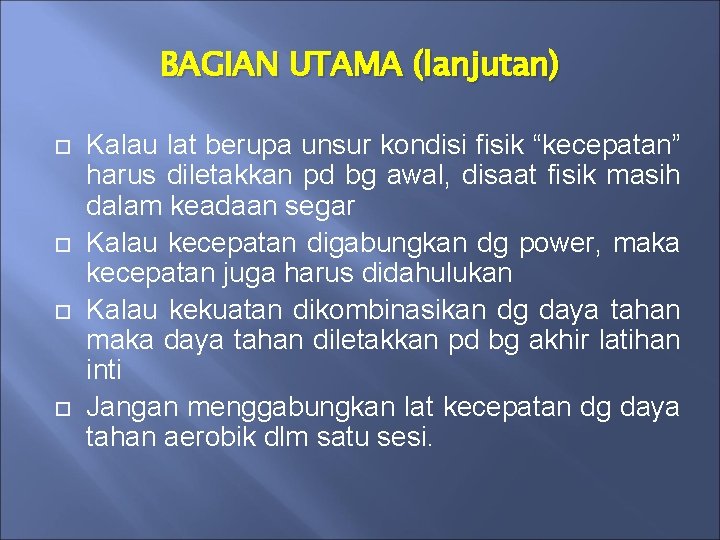 BAGIAN UTAMA (lanjutan)

Kalau lat berupa unsur kondisi fisik “kecepatan” harus diletakkan pd bg awal, disaat fisik masih dalam keadaan segar

Kalau kecepatan digabungkan dg power, maka kecepatan juga harus didahulukan

Kalau kekuatan dikombinasikan dg daya tahan maka daya tahan diletakkan pd bg akhir latihan inti

Jangan menggabungkan lat kecepatan dg daya tahan aerobik dlm satu sesi.